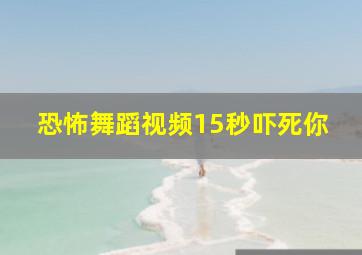 恐怖舞蹈视频15秒吓死你